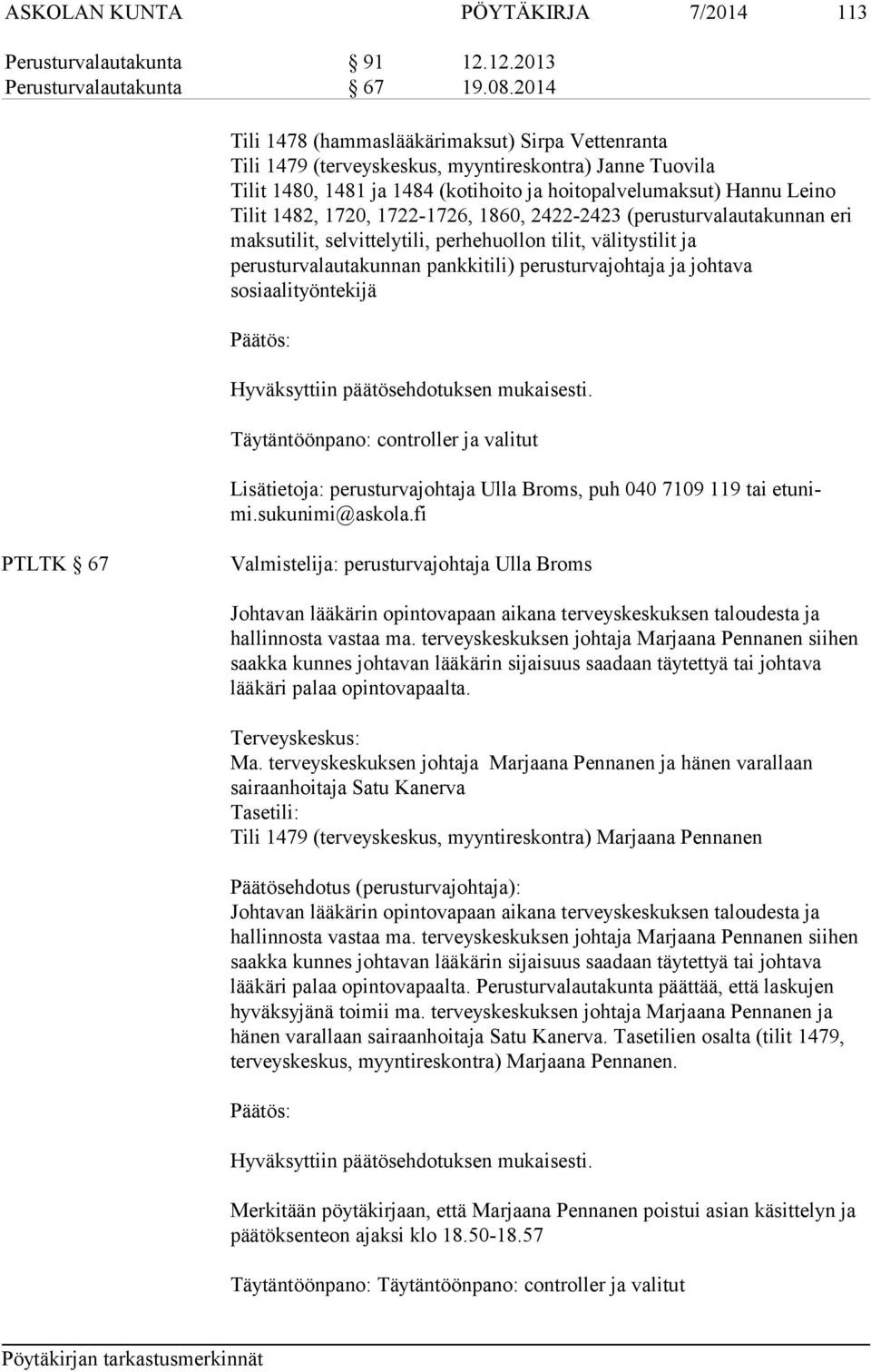 ASKOLAN KUNTA PÖYTÄKIRJA 7/2014 113

Perusturvalautakunta § 91 12.12.2013
Perusturvalautakunta § 67 19.08.2014

Tili 1478 (hammaslääkärimaksut) Sirpa Vettenranta
Tili 1479 (terveyskeskus, myyntireskontra) Janne Tuovila
Tilit 1480, 1481 ja 1484 (kotihoito ja hoitopalvelumaksut) Hannu Leino
Tilit 1482, 1720, 1722-1726, 1860, 2422-2423 (perusturvalautakunnan eri maksutilit, selvittelytili, perhehuollon tilit, välitystilit ja perusturvalautakunnan pankkitili) perusturvajohtaja ja johtava sosiaalityöntekijä

Päätös:

Hyväksyttiin päätösehdotuksen mukaisesti.

Täytäntöönpano: controller ja valitut

Lisätietoja: perusturvajohtaja Ulla Broms, puh 040 7109 119 tai etunimi.sukunimi@askola.fi

PTLTK § 67

Valmistelija: perusturvajohtaja Ulla Broms

Johtavan lääkärin opintovapaan aikana terveyskeskuksen taloudesta ja hallinnosta vastaa ma. terveyskeskuksen johtaja Marjaana Pennanen siihen saakka kunnes johtavan lääkärin sijaisuus saadaan täytettyä tai johtava lääkäri palaa opintovapaalta.

Terveyskeskus:
Ma. terveyskeskuksen johtaja Marjaana Pennanen ja hänen varallaan sairaanhoitaja Satu Kanerva
Tasetili:
Tili 1479 (terveyskeskus, myyntireskontra) Marjaana Pennanen

Päätösehdotus (perusturvajohtaja):
Johtavan lääkärin opintovapaan aikana terveyskeskuksen taloudesta ja hallinnosta vastaa ma. terveyskeskuksen johtaja Marjaana Pennanen siihen saakka kunnes johtavan lääkärin sijaisuus saadaan täytettyä tai johtava lääkäri palaa opintovapaalta. Perusturvalautakunta päättää, että laskujen hyväksyjänä toimii ma. terveyskeskuksen johtaja Marjaana Pennanen ja hänen varallaan sairaanhoitaja Satu Kanerva. Tasetilien osalta (tilit 1479, terveyskeskus, myyntireskontra) Marjaana Pennanen.

Päätös:

Hyväksyttiin päätösehdotuksen mukaisesti.

Merkitään pöytäkirjaan, että Marjaana Pennanen poistui asian käsittelyn ja päätöksenteon ajaksi klo 18.50-18.57

Täytäntöönpano: Täytäntöönpano: controller ja valitut

Pöytäkirjan tarkastusmerkinnät